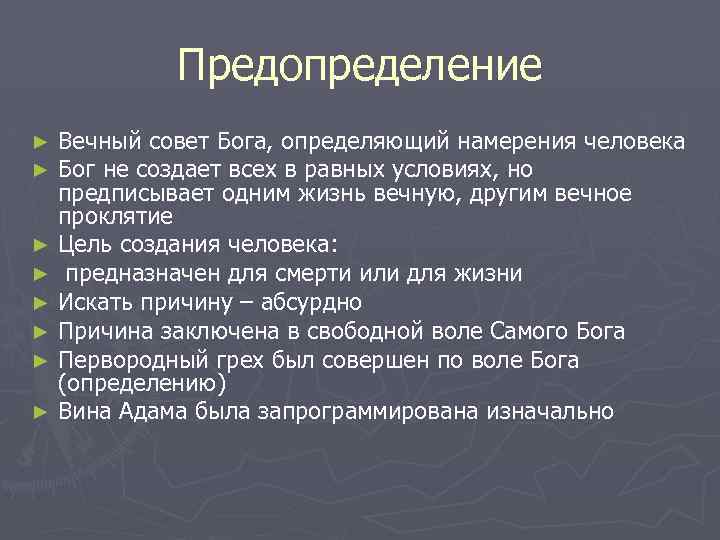 Предопределение

► Вечный совет Бога, определяющий намерения человека
► Бог не создает всех в равных условиях, но предписывает одним жизнь вечную, другим вечное проклятие
► Цель создания человека:
► предназначен для смерти или для жизни
► Искать причину – абсурдно
► Причина заключена в свободной воле Самого Бога
► Первородный грех был совершен по воле Бога (определению)
► Вина Адама была запрограммирована изначально